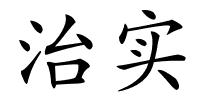 治实